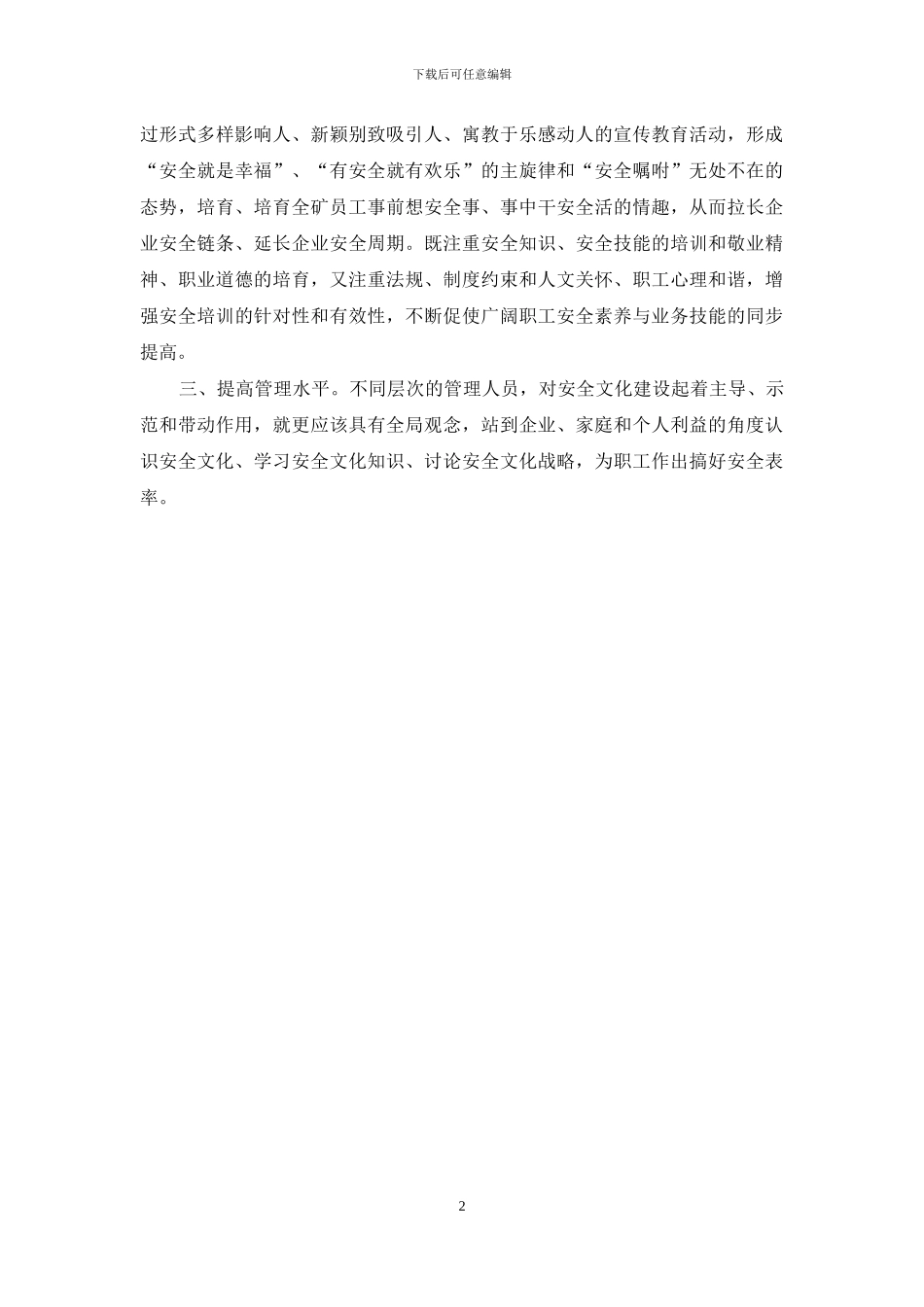 下载后可任意编辑

过形式多样影响人、新颖别致吸引人、寓教于乐感动人的宣传教育活动，形成“安全就是幸福”、“有安全就有欢乐”的主旋律和“安全嘱咐”无处不在的态势，培育、培育全矿员工事前想安全事、事中干安全活的情趣，从而拉长企业安全链条、延长企业安全周期。既注重安全知识、安全技能的培训和敬业精神、职业道德的培育，又注重法规、制度约束和人文关怀、职工心理和谐，增强安全培训的针对性和有效性，不断促使广阔职工安全素养与业务技能的同步提高。

三、提高管理水平。不同层次的管理人员，对安全文化建设起着主导、示范和带动作用，就更应该具有全局观念，站到企业、家庭和个人利益的角度认识安全文化、学习安全文化知识、讨论安全文化战略，为职工作出搞好安全表率。

2